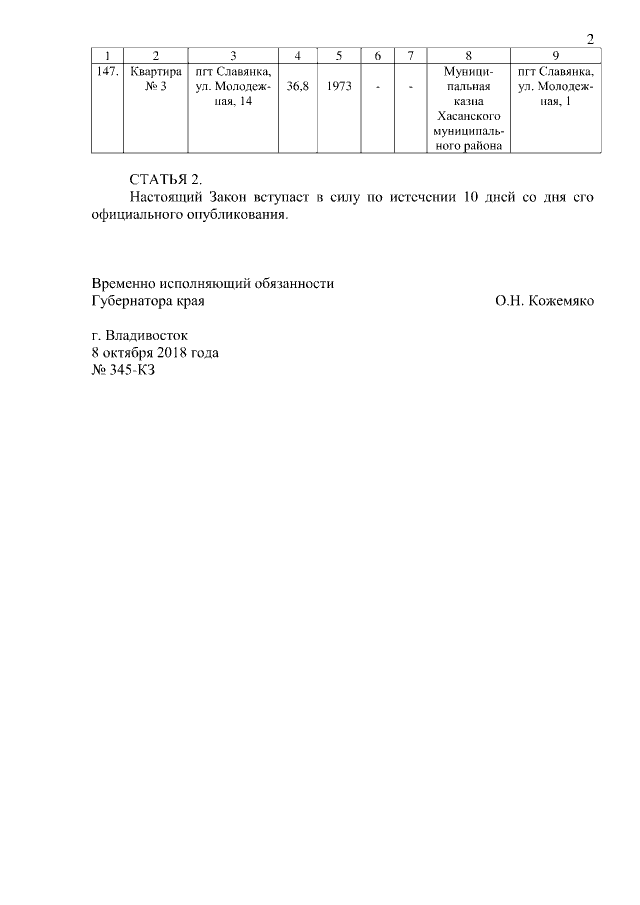 2

| 1 | 2 | 3 | 4 | 5 | 6 | 7 | 8 | 9 |
|---|---|---|---|---|---|---|---|---|
| 147. | Квартира № 3 | пгт Славянка, ул. Молодежная, 14 | 36,8 | 1973 | - | - | Муниципальная казна Хасанского муниципального района | пгт Славянка, ул. Молодежная, 1 |

СТАТЬЯ 2.

Настоящий Закон вступает в силу по истечении 10 дней со дня его официального опубликования.

Временно исполняющий обязанности
Губернатора края О.Н. Кожемяко

г. Владивосток
8 октября 2018 года
№ 345-КЗ